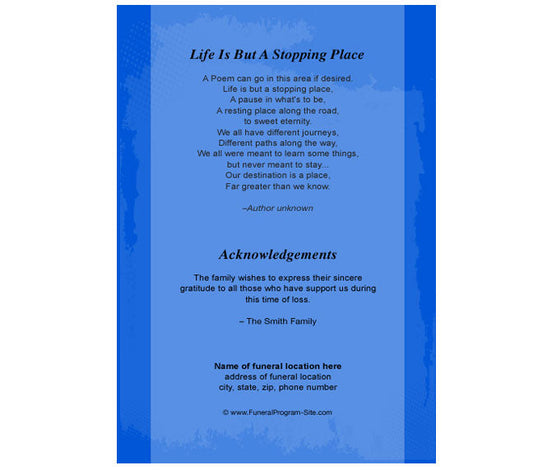 Life Is But A Stopping Place

A Poem can go in this area if desired.
Life is but a stopping place,
A pause in what's to be,
A resting place along the road,
to sweet eternity.
We all have different journeys,
Different paths along the way,
We all were meant to learn some things,
but never meant to stay...
Our destination is a place,
Far greater than we know.

–Author unknown

Acknowledgements

The family wishes to express their sincere gratitude to all those who have support us during this time of loss.

– The Smith Family

Name of funeral location here
address of funeral location
city, state, zip, phone number

© www.FuneralProgram-Site.com